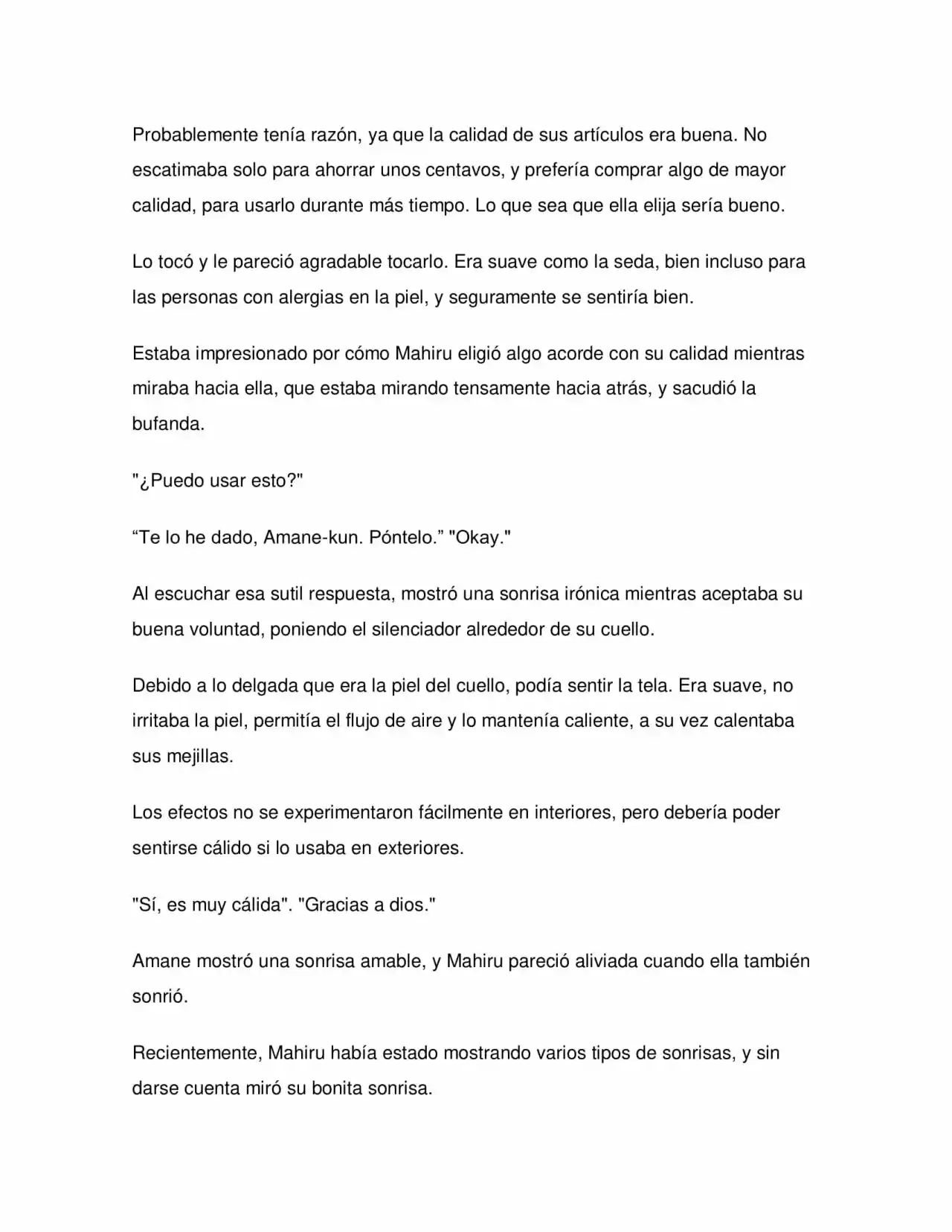 Probablemente tenía razón, ya que la calidad de sus artículos era buena. No escatimaba solo para ahorrar unos centavos, y prefería comprar algo de mayor calidad, para usarlo durante más tiempo. Lo que sea que ella elija sería bueno.

Lo tocó y le pareció agradable tocarlo. Era suave como la seda, bien incluso para las personas con alergias en la piel, y seguramente se sentiría bien.

Estaba impresionado por cómo Mahiru eligió algo acorde con su calidad mientras miraba hacia ella, que estaba mirando tensamente hacia atrás, y sacudió la bufanda.

"¿Puedo usar esto?"

"Te lo he dado, Amane-kun. Póntelo." "Okay."

Al escuchar esa sutil respuesta, mostró una sonrisa irónica mientras aceptaba su buena voluntad, poniendo el silenciador alrededor de su cuello.

Debido a lo delgada que era la piel del cuello, podía sentir la tela. Era suave, no irritaba la piel, permitía el flujo de aire y lo mantenía caliente, a su vez calentaba sus mejillas.

Los efectos no se experimentaron fácilmente en interiores, pero debería poder sentirse cálido si lo usaba en exteriores.

"Sí, es muy cálida". "Gracias a dios."

Amane mostró una sonrisa amable, y Mahiru pareció aliviada cuando ella también sonrió.

Recientemente, Mahiru había estado mostrando varios tipos de sonrisas, y sin darse cuenta miró su bonita sonrisa.